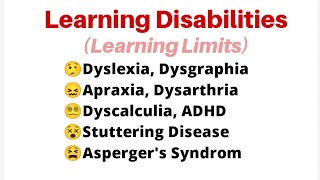 Learning Disabilities
(Learning Limits)
Dyslexia, Dysgraphia
Apraxia, Dysarthria
Dyscalculia, ADHD
Stuttering Disease
Asperger's Syndrom